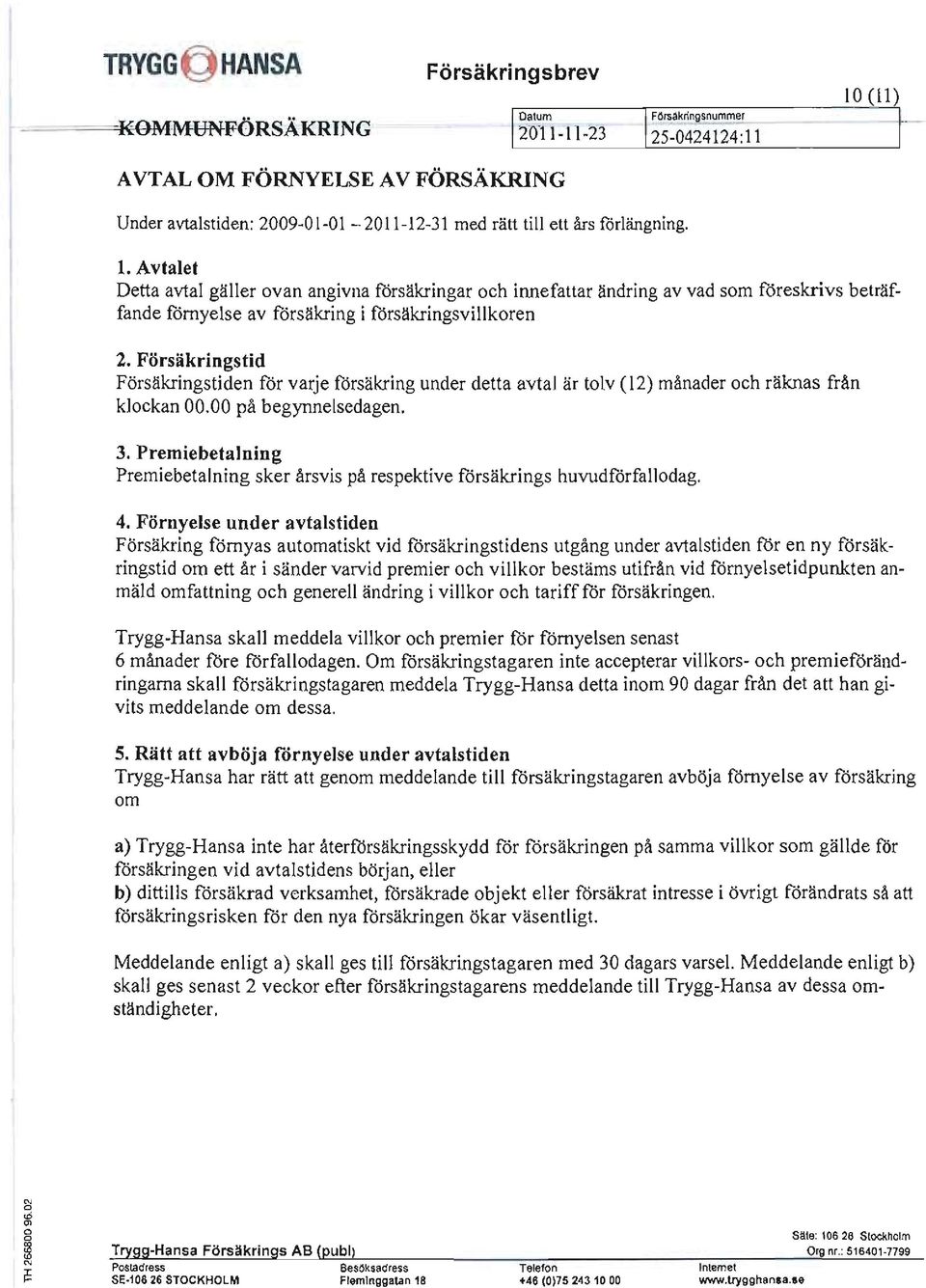 TRYGG HANSA

Försäkringsbrev

10 (11)

KOMMUNFÖRSÄKRING

| Datum | Försäkringsnummer |
|---|---|
| 2011-11-23 | 25-0424124:11 |

AVTAL OM FÖRNYELSE AV FÖRSÄKRING

Under avtalstiden: 2009-01-01 – 2011-12-31 med rätt till ett års förlängning.

1. Avtalet
Detta avtal gäller ovan angivna försäkringar och innefattar ändring av vad som föreskrivs beträffande förnyelse av försäkring i försäkringsvillkoren

2. Försäkringstid
Försäkringstiden för varje försäkring under detta avtal är tolv (12) månader och räknas från klockan 00.00 på begynnelsedagen.

3. Premiebetalning
Premiebetalning sker årsvis på respektive försäkrings huvudförfallodag.

4. Förnyelse under avtalstiden
Försäkring förnyas automatiskt vid försäkringstidens utgång under avtalstiden för en ny försäkringstid om ett år i sänder varvid premier och villkor bestäms utifrån vid förnyelsetidpunkten anmäld omfattning och generell ändring i villkor och tariff för försäkringen.

Trygg-Hansa skall meddela villkor och premier för förnyelsen senast 6 månader före förfallodagen. Om försäkringstagaren inte accepterar villkors- och premieförändringarna skall försäkringstagaren meddela Trygg-Hansa detta inom 90 dagar från det att han givits meddelande om dessa.

5. Rätt att avböja förnyelse under avtalstiden
Trygg-Hansa har rätt att genom meddelande till försäkringstagaren avböja förnyelse av försäkring om

a) Trygg-Hansa inte har återförsäkringsskydd för försäkringen på samma villkor som gällde för försäkringen vid avtalstidens början, eller
b) dittills försäkrad verksamhet, försäkrade objekt eller försäkrat intresse i övrigt förändrats så att försäkringsrisken för den nya försäkringen ökar väsentligt.

Meddelande enligt a) skall ges till försäkringstagaren med 30 dagars varsel. Meddelande enligt b) skall ges senast 2 veckor efter försäkringstagarens meddelande till Trygg-Hansa av dessa omständigheter.

TH 26800 96.02

Trygg-Hansa Försäkrings AB (publ)
Säte: 106 26 Stockholm
Org nr.: 516401-7799
Postadress
SE-106 26 STOCKHOLM
Besöksadress
Fleminggatan 18
Telefon
+46 (0)75 243 10 00
Internet
www.trygghansa.se